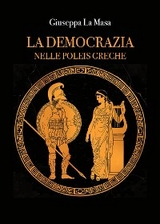 Giuseppa La Masa

LA DEMOCRAZIA
NELLE POLEIS GRECHE